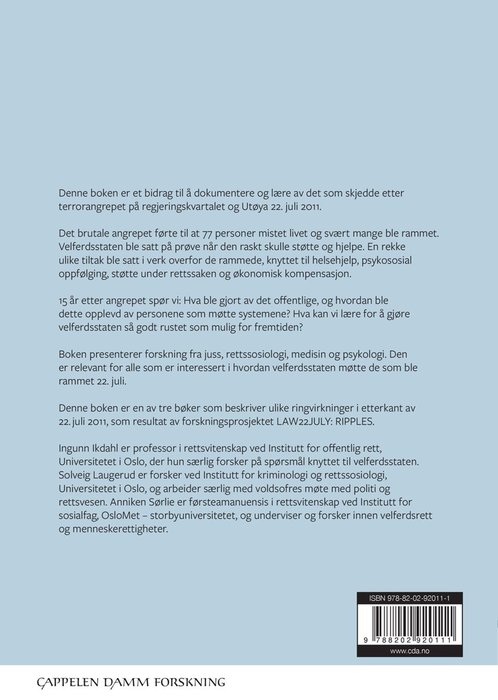 Denne boken er et bidrag til å dokumentere og lære av det som skjedde etter terrorangrepet på regjeringskvartalet og Utøya 22. juli 2011.

Det brutale angrepet førte til at 77 personer mistet livet og svært mange ble rammet. Velferdsstaten ble satt på prøve når den raskt skulle støtte og hjelpe. En rekke ulike tiltak ble satt i verk overfor de rammede, knyttet til helsehjelp, psykososial oppfølging, støtte under rettssaken og økonomisk kompensasjon.

15 år etter angrepet spør vi: Hva ble gjort av det offentlige, og hvordan ble dette opplevd av personene som møtte systemene? Hva kan vi lære for å gjøre velferdsstaten så godt rustet som mulig for fremtiden?

Boken presenterer forskning fra juss, rettssosiologi, medisin og psykologi. Den er relevant for alle som er interessert i hvordan velferdsstaten møtte de som ble rammet 22. juli.

Denne boken er en av tre bøker som beskriver ulike ringvirkninger i etterkant av 22. juli 2011, som resultat av forskningsprosjektet LAW22JULY: RIPPLES.

Ingunn Ikdahl er professor i rettsvitenskap ved Institutt for offentlig rett, Universitetet i Oslo, der hun særlig forsker på spørsmål knyttet til velferdsstaten. Solveig Laugerud er forsker ved Institutt for kriminologi og rettssosiologi, Universitetet i Oslo, og arbeider særlig med voldsofres møte med politi og rettsvesen. Anniken Sørlie er førsteamanuensis i rettsvitenskap ved Institutt for sosialfag, OsloMet – storbyuniversitetet, og underviser og forsker innen velferdsrett og menneskerettigheter.

ISBN 978-82-02-92011-1

9 788202 920111

www.cda.no

CAPPELEN DAMM FORSKNING